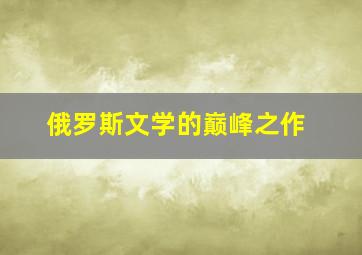 俄罗斯文学的巅峰之作